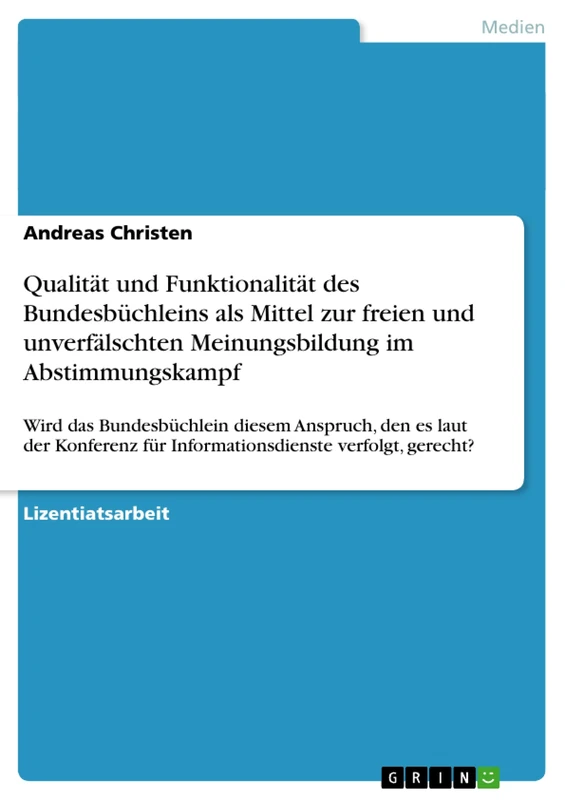 Medien

Andreas Christen

Qualität und Funktionalität des Bundesbüchleins als Mittel zur freien und unverfälschten Meinungsbildung im Abstimmungskampf

Wird das Bundesbüchlein diesem Anspruch, den es laut der Konferenz für Informationsdienste verfolgt, gerecht?

Lizentiatsarbeit

GRIN